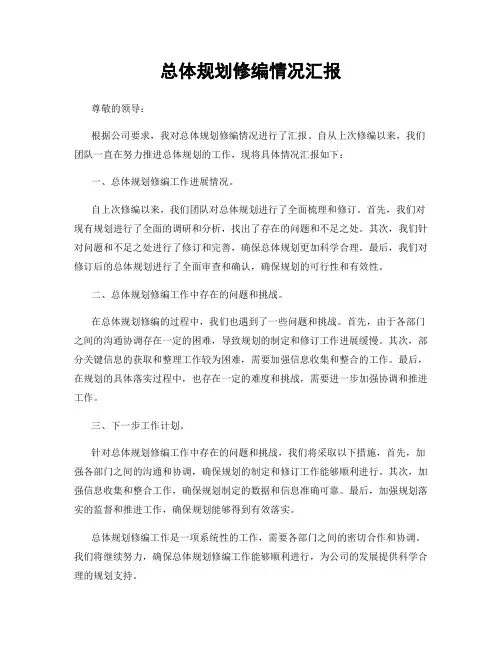 总体规划修编情况汇报

尊敬的领导：

根据公司要求，我对总体规划修编情况进行了汇报。自从上次修编以来，我们团队一直在努力推进总体规划的工作，现将具体情况汇报如下：

一、总体规划修编工作进展情况。

自上次修编以来，我们团队对总体规划进行了全面梳理和修订。首先，我们对现有规划进行了全面的调研和分析，找出了存在的问题和不足之处。其次，我们针对问题和不足之处进行了修订和完善，确保总体规划更加科学合理。最后，我们对修订后的总体规划进行了全面审查和确认，确保规划的可行性和有效性。

二、总体规划修编工作中存在的问题和挑战。

在总体规划修编的过程中，我们也遇到了一些问题和挑战。首先，由于各部门之间的沟通协调存在一定的困难，导致规划的制定和修订工作进展缓慢。其次，部分关键信息的获取和整理工作较为困难，需要加强信息收集和整合的工作。最后，在规划的具体落实过程中，也存在一定的难度和挑战，需要进一步加强协调和推进工作。

三、下一步工作计划。

针对总体规划修编工作中存在的问题和挑战，我们将采取以下措施，首先，加强各部门之间的沟通和协调，确保规划的制定和修订工作能够顺利进行。其次，加强信息收集和整合工作，确保规划制定的数据和信息准确可靠。最后，加强规划落实的监督和推进工作，确保规划能够得到有效落实。

总体规划修编工作是一项系统性的工作，需要各部门之间的密切合作和协调。我们将继续努力，确保总体规划修编工作能够顺利进行，为公司的发展提供科学合理的规划支持。